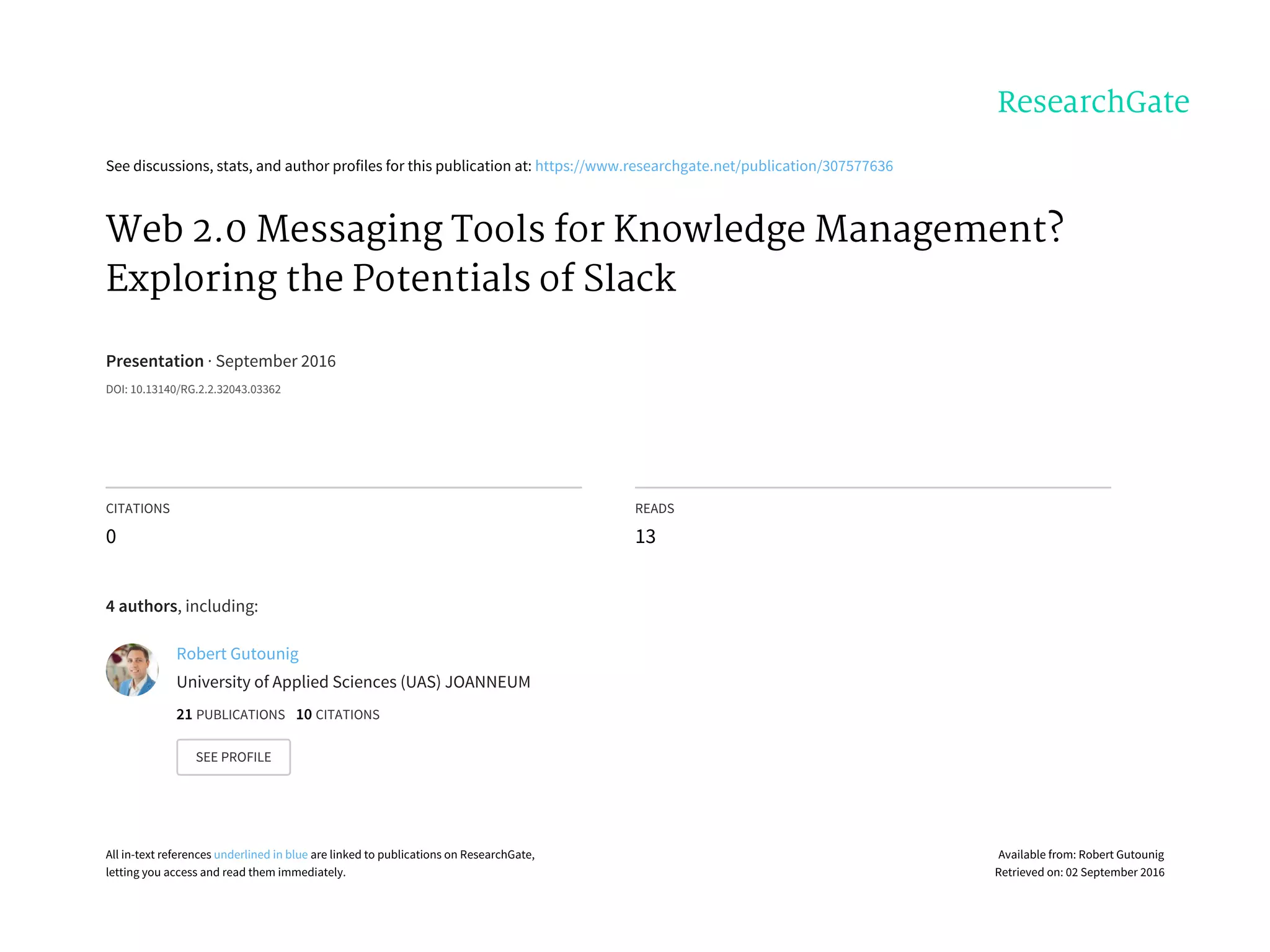 ResearchGate

See discussions, stats, and author profiles for this publication at: https://www.researchgate.net/publication/307577636

Web 2.0 Messaging Tools for Knowledge Management? Exploring the Potentials of Slack

Presentation · September 2016

DOI: 10.13140/RG.2.2.32043.03362

CITATIONS
0

READS
13

4 authors, including:

Robert Gutounig
University of Applied Sciences (UAS) JOANNEUM
21 PUBLICATIONS 10 CITATIONS

SEE PROFILE

All in-text references underlined in blue are linked to publications on ResearchGate, letting you access and read them immediately.

Available from: Robert Gutounig
Retrieved on: 02 September 2016